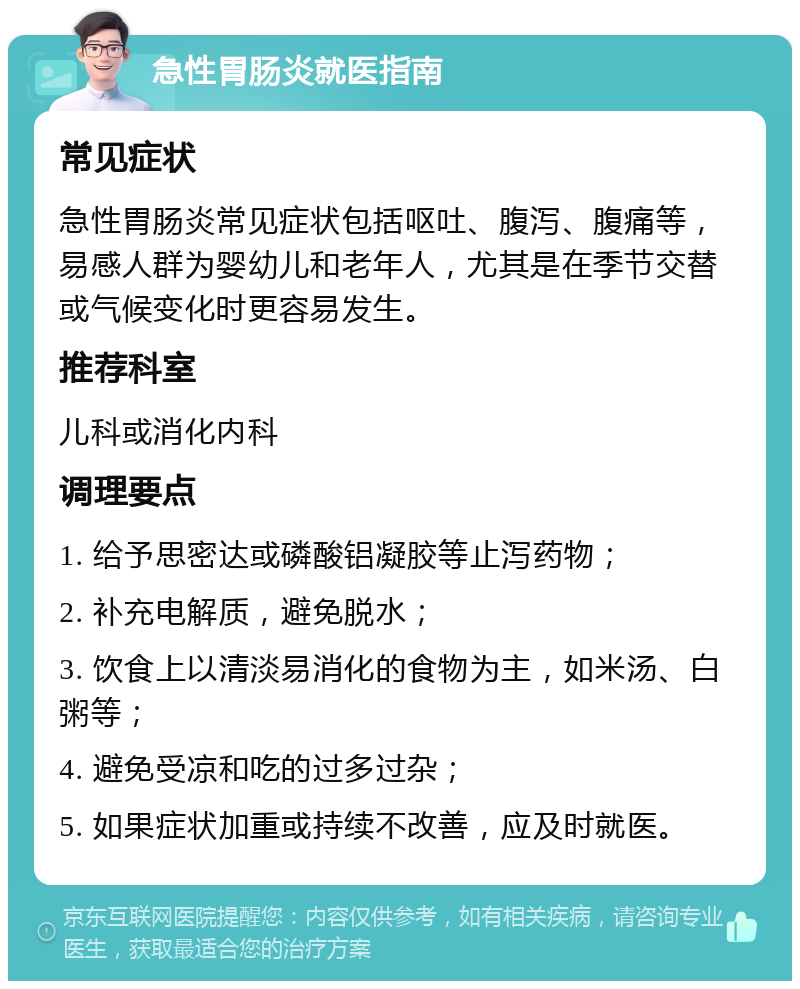 急性胃肠炎就医指南

常见症状

急性胃肠炎常见症状包括呕吐、腹泻、腹痛等，易感人群为婴幼儿和老年人，尤其是在季节交替或气候变化时更容易发生。

推荐科室

儿科或消化内科

调理要点

1. 给予思密达或磷酸铝凝胶等止泻药物；

2. 补充电解质，避免脱水；

3. 饮食上以清淡易消化的食物为主，如米汤、白粥等；

4. 避免受凉和吃的过多过杂；

5. 如果症状加重或持续不改善，应及时就医。

京东互联网医院提醒您：内容仅供参考，如有相关疾病，请咨询专业医生，获取最适合您的治疗方案